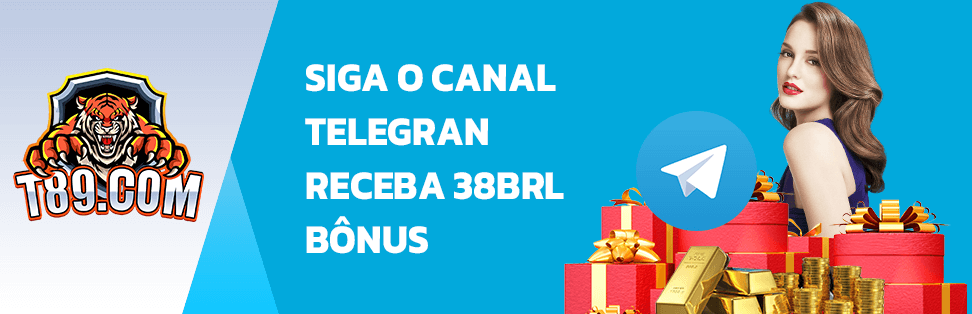 T89.COM

SIGA O CANAL TELEGRAN RECEBA 38BRL BÔNUS